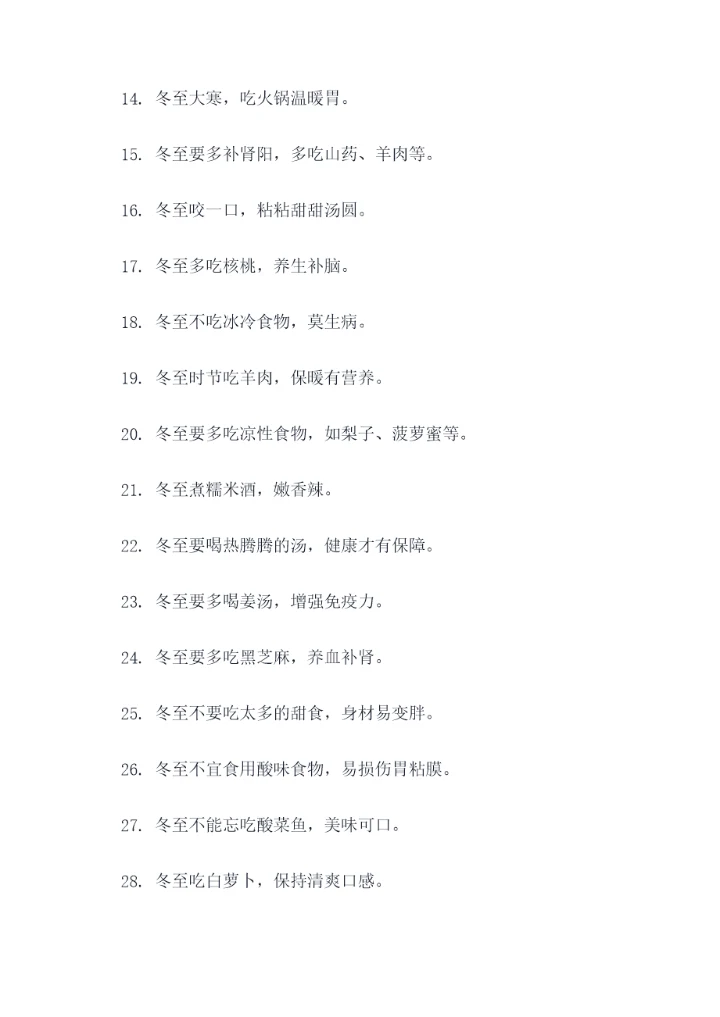 14. 冬至大寒，吃火锅温暖胃。

15. 冬至要多补肾阳，多吃山药、羊肉等。

16. 冬至咬一口，粘粘甜甜汤圆。

17. 冬至多吃核桃，养生补脑。

18. 冬至不吃冰冷食物，莫生病。

19. 冬至时节吃羊肉，保暖有营养。

20. 冬至要多吃凉性食物，如梨子、菠萝蜜等。

21. 冬至煮糯米酒，嫩香辣。

22. 冬至要喝热腾腾的汤，健康才有保障。

23. 冬至要多喝姜汤，增强免疫力。

24. 冬至要多吃黑芝麻，养血补肾。

25. 冬至不要吃太多的甜食，身材易变胖。

26. 冬至不宜食用酸味食物，易损伤胃粘膜。

27. 冬至不能忘吃酸菜鱼，美味可口。

28. 冬至吃白萝卜，保持清爽口感。